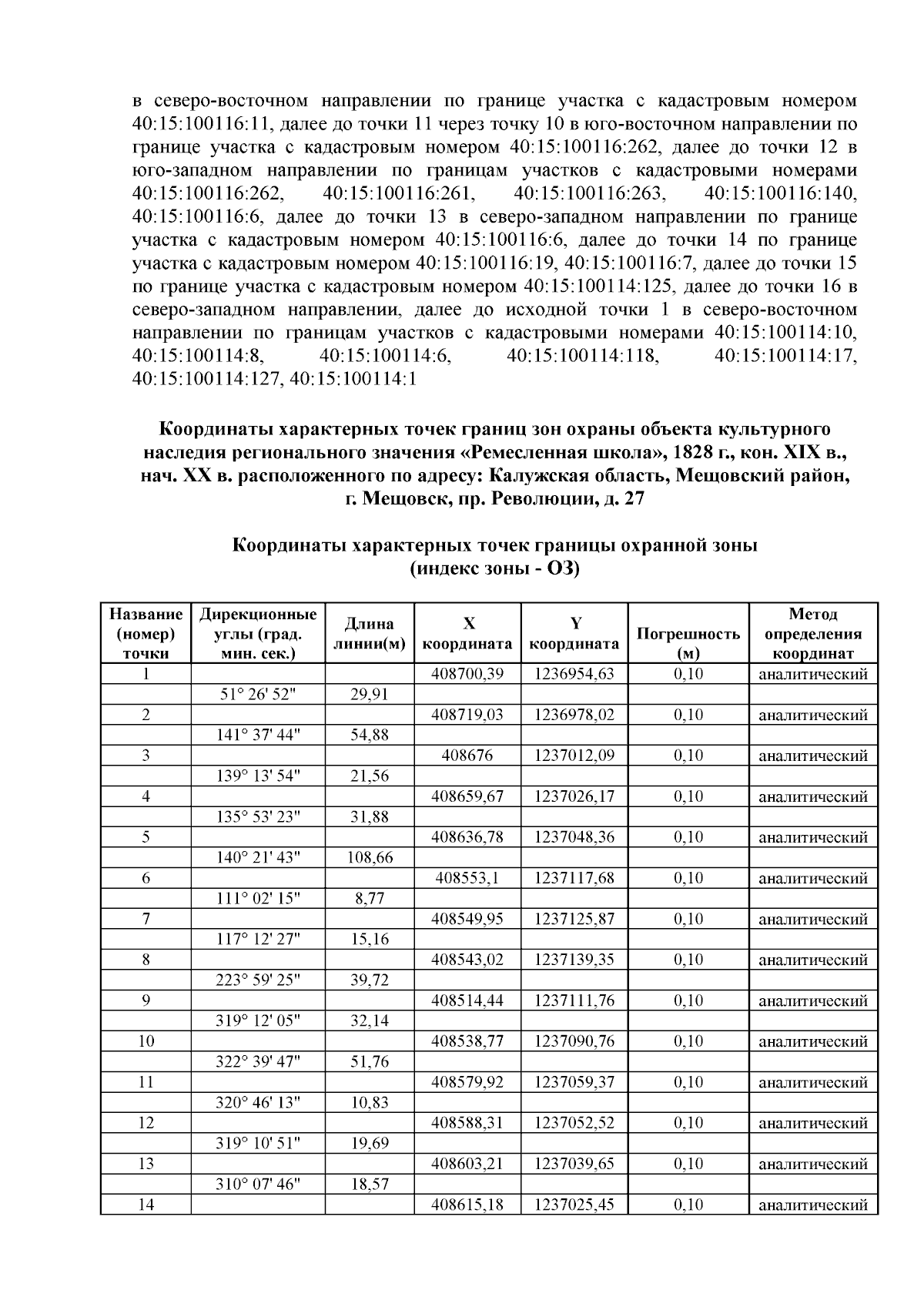 в северо-восточном направлении по границе участка с кадастровым номером 40:15:100116:11, далее до точки 11 через точку 10 в юго-восточном направлении по границе участка с кадастровым номером 40:15:100116:262, далее до точки 12 в юго-западном направлении по границам участков с кадастровыми номерами 40:15:100116:262, 40:15:100116:261, 40:15:100116:263, 40:15:100116:140, 40:15:100116:6, далее до точки 13 в северо-западном направлении по границе участка с кадастровым номером 40:15:100116:6, далее до точки 14 по границе участка с кадастровым номером 40:15:100116:19, 40:15:100116:7, далее до точки 15 по границе участка с кадастровым номером 40:15:100114:125, далее до точки 16 в северо-западном направлении, далее до исходной точки 1 в северо-восточном направлении по границам участков с кадастровыми номерами 40:15:100114:10, 40:15:100114:8, 40:15:100114:6, 40:15:100114:118, 40:15:100114:17, 40:15:100114:127, 40:15:100114:1

Координаты характерных точек границ зон охраны объекта культурного наследия регионального значения «Ремесленная школа», 1828 г., кон. XIX в., нач. XX в. расположенного по адресу: Калужская область, Мещовский район, г. Мещовск, пр. Революции, д. 27

Координаты характерных точек границы охранной зоны (индекс зоны - ОЗ)

| Название (номер) точки | Дирекционные углы (град. мин. сек.) | Длина линии(м) | X координата | Y координата | Погрешность (м) | Метод определения координат |
|---|---|---|---|---|---|---|
| 1 | | | 408700,39 | 1236954,63 | 0,10 | аналитический |
| | 51° 26' 52" | 29,91 | | | | |
| 2 | | | 408719,03 | 1236978,02 | 0,10 | аналитический |
| | 141° 37' 44" | 54,88 | | | | |
| 3 | | | 408676 | 1237012,09 | 0,10 | аналитический |
| | 139° 13' 54" | 21,56 | | | | |
| 4 | | | 408659,67 | 1237026,17 | 0,10 | аналитический |
| | 135° 53' 23" | 31,88 | | | | |
| 5 | | | 408636,78 | 1237048,36 | 0,10 | аналитический |
| | 140° 21' 43" | 108,66 | | | | |
| 6 | | | 408553,1 | 1237117,68 | 0,10 | аналитический |
| | 111° 02' 15" | 8,77 | | | | |
| 7 | | | 408549,95 | 1237125,87 | 0,10 | аналитический |
| | 117° 12' 27" | 15,16 | | | | |
| 8 | | | 408543,02 | 1237139,35 | 0,10 | аналитический |
| | 223° 59' 25" | 39,72 | | | | |
| 9 | | | 408514,44 | 1237111,76 | 0,10 | аналитический |
| | 319° 12' 05" | 32,14 | | | | |
| 10 | | | 408538,77 | 1237090,76 | 0,10 | аналитический |
| | 322° 39' 47" | 51,76 | | | | |
| 11 | | | 408579,92 | 1237059,37 | 0,10 | аналитический |
| | 320° 46' 13" | 10,83 | | | | |
| 12 | | | 408588,31 | 1237052,52 | 0,10 | аналитический |
| | 319° 10' 51" | 19,69 | | | | |
| 13 | | | 408603,21 | 1237039,65 | 0,10 | аналитический |
| | 310° 07' 46" | 18,57 | | | | |
| 14 | | | 408615,18 | 1237025,45 | 0,10 | аналитический |